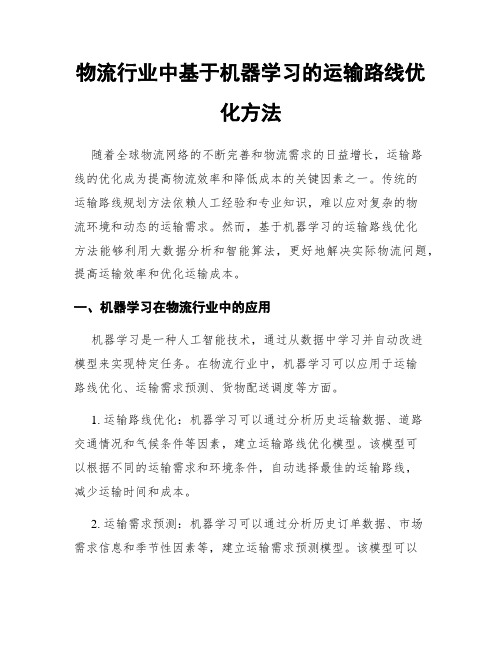 物流行业中基于机器学习的运输路线优化方法

随着全球物流网络的不断完善和物流需求的日益增长，运输路线的优化成为提高物流效率和降低成本的关键因素之一。传统的运输路线规划方法依赖人工经验和专业知识，难以应对复杂的物流环境和动态的运输需求。然而，基于机器学习的运输路线优化方法能够利用大数据分析和智能算法，更好地解决实际物流问题，提高运输效率和优化运输成本。

一、机器学习在物流行业中的应用

机器学习是一种人工智能技术，通过从数据中学习并自动改进模型来实现特定任务。在物流行业中，机器学习可以应用于运输路线优化、运输需求预测、货物配送调度等方面。

1. 运输路线优化：机器学习可以通过分析历史运输数据、道路交通情况和气候条件等因素，建立运输路线优化模型。该模型可以根据不同的运输需求和环境条件，自动选择最佳的运输路线，减少运输时间和成本。

2. 运输需求预测：机器学习可以通过分析历史订单数据、市场需求信息和季节性因素等，建立运输需求预测模型。该模型可以